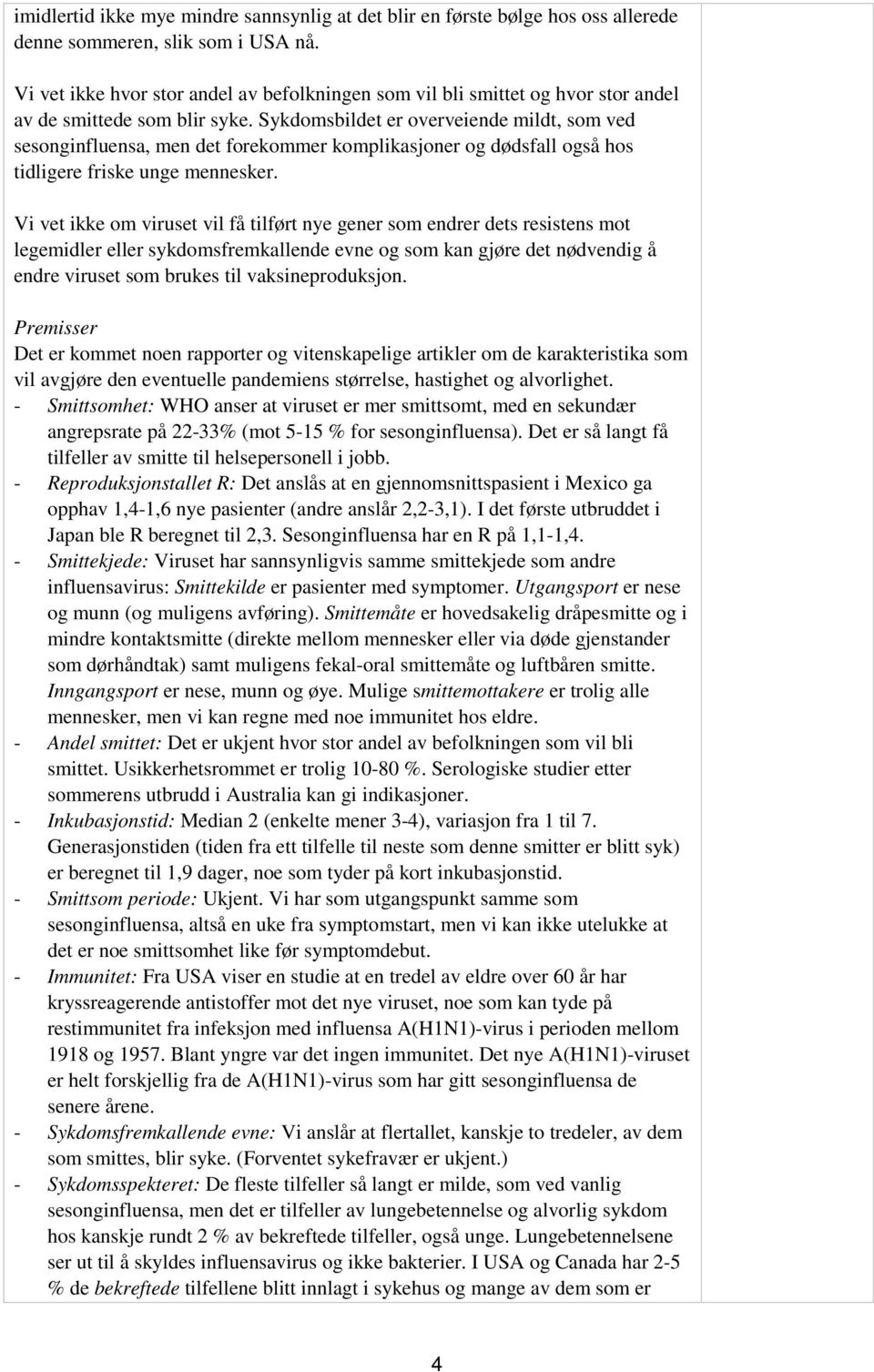 imidlertid ikke mye mindre sannsynlig at det blir en første bølge hos oss allerede denne sommeren, slik som i USA nå.

Vi vet ikke hvor stor andel av befolkningen som vil bli smittet og hvor stor andel av de smittede som blir syke. Sykdomsbildet er overveiende mildt, som ved sesonginfluensa, men det forekommer komplikasjoner og dødsfall også hos tidligere friske unge mennesker.

Vi vet ikke om viruset vil få tilført nye gener som endrer dets resistens mot legemidler eller sykdomsfremkallende evne og som kan gjøre det nødvendig å endre viruset som brukes til vaksineproduksjon.

Premisser
Det er kommet noen rapporter og vitenskapelige artikler om de karakteristika som vil avgjøre den eventuelle pandemiens størrelse, hastighet og alvorlighet.
- Smittsomhet: WHO anser at viruset er mer smittsomt, med en sekundær angrepsrate på 22-33% (mot 5-15 % for sesonginfluensa). Det er så langt få tilfeller av smitte til helsepersonell i jobb.
- Reproduksjonstallet R: Det anslås at en gjennomsnittspasient i Mexico ga opphav 1,4-1,6 nye pasienter (andre anslår 2,2-3,1). I det første utbruddet i Japan ble R beregnet til 2,3. Sesonginfluensa har en R på 1,1-1,4.
- Smittekjede: Viruset har sannsynligvis samme smittekjede som andre influensavirus: Smittekilde er pasienter med symptomer. Utgangsport er nese og munn (og muligens avføring). Smittemåte er hovedsakelig dråpesmitte og i mindre kontaktsmitte (direkte mellom mennesker eller via døde gjenstander som dørhåndtak) samt muligens fekal-oral smittemåte og luftbåren smitte. Inngangsport er nese, munn og øye. Mulige smittemottakere er trolig alle mennesker, men vi kan regne med noe immunitet hos eldre.
- Andel smittet: Det er ukjent hvor stor andel av befolkningen som vil bli smittet. Usikkerhetsrommet er trolig 10-80 %. Serologiske studier etter sommerens utbrudd i Australia kan gi indikasjoner.
- Inkubasjonstid: Median 2 (enkelte mener 3-4), variasjon fra 1 til 7. Generasjonstiden (tiden fra ett tilfelle til neste som denne smitter er blitt syk) er beregnet til 1,9 dager, noe som tyder på kort inkubasjonstid.
- Smittsom periode: Ukjent. Vi har som utgangspunkt samme som sesonginfluensa, altså en uke fra symptomstart, men vi kan ikke utelukke at det er noe smittsomhet like før symptomdebut.
- Immunitet: Fra USA viser en studie at en tredel av eldre over 60 år har kryssreagerende antistoffer mot det nye viruset, noe som kan tyde på restimmunitet fra infeksjon med influensa A(H1N1)-virus i perioden mellom 1918 og 1957. Blant yngre var det ingen immunitet. Det nye A(H1N1)-viruset er helt forskjellig fra de A(H1N1)-virus som har gitt sesonginfluensa de senere årene.
- Sykdomsfremkallende evne: Vi anslår at flertallet, kanskje to tredeler, av dem som smittes, blir syke. (Forventet sykefravær er ukjent.)
- Sykdomsspekteret: De fleste tilfeller så langt er milde, som ved vanlig sesonginfluensa, men det er tilfeller av lungebetennelse og alvorlig sykdom hos kanskje rundt 2 % av bekreftede tilfeller, også unge. Lungebetennelsene ser ut til å skyldes influensavirus og ikke bakterier. I USA og Canada har 2-5 % de bekreftede tilfellene blitt innlagt i sykehus og mange av dem som er

4